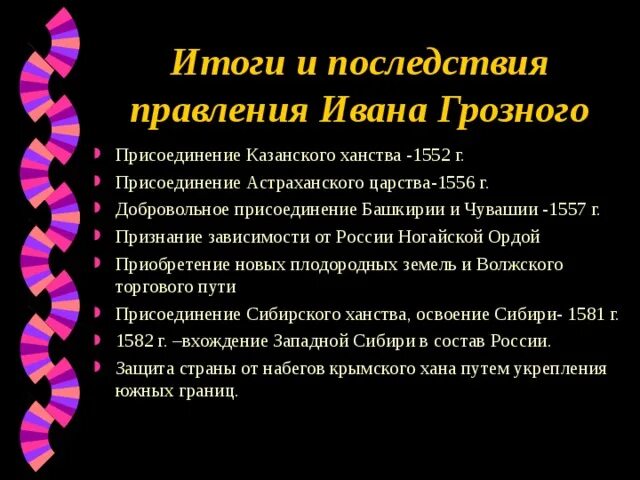 Итоги и последствия правления Ивана Грозного

Присоединение Казанского ханства -1552 г.
Присоединение Астраханского царства-1556 г.
Добровольное присоединение Башкирии и Чувашии -1557 г.
Признание зависимости от России Ногайской Ордой
Приобретение новых плодородных земель и Волжского торгового пути
Присоединение Сибирского ханства, освоение Сибири- 1581 г.
1582 г. –вхождение Западной Сибири в состав России.
Защита страны от набегов крымского хана путем укрепления южных границ.